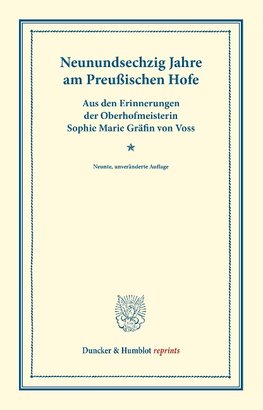 Neunundsechzig Jahre am Preußischen Hofe

Aus den Erinnerungen der Oberhofmeisterin Sophie Marie Gräfin von Voss

*

Neunte, unveränderte Auflage

Duncker & Humblot reprints